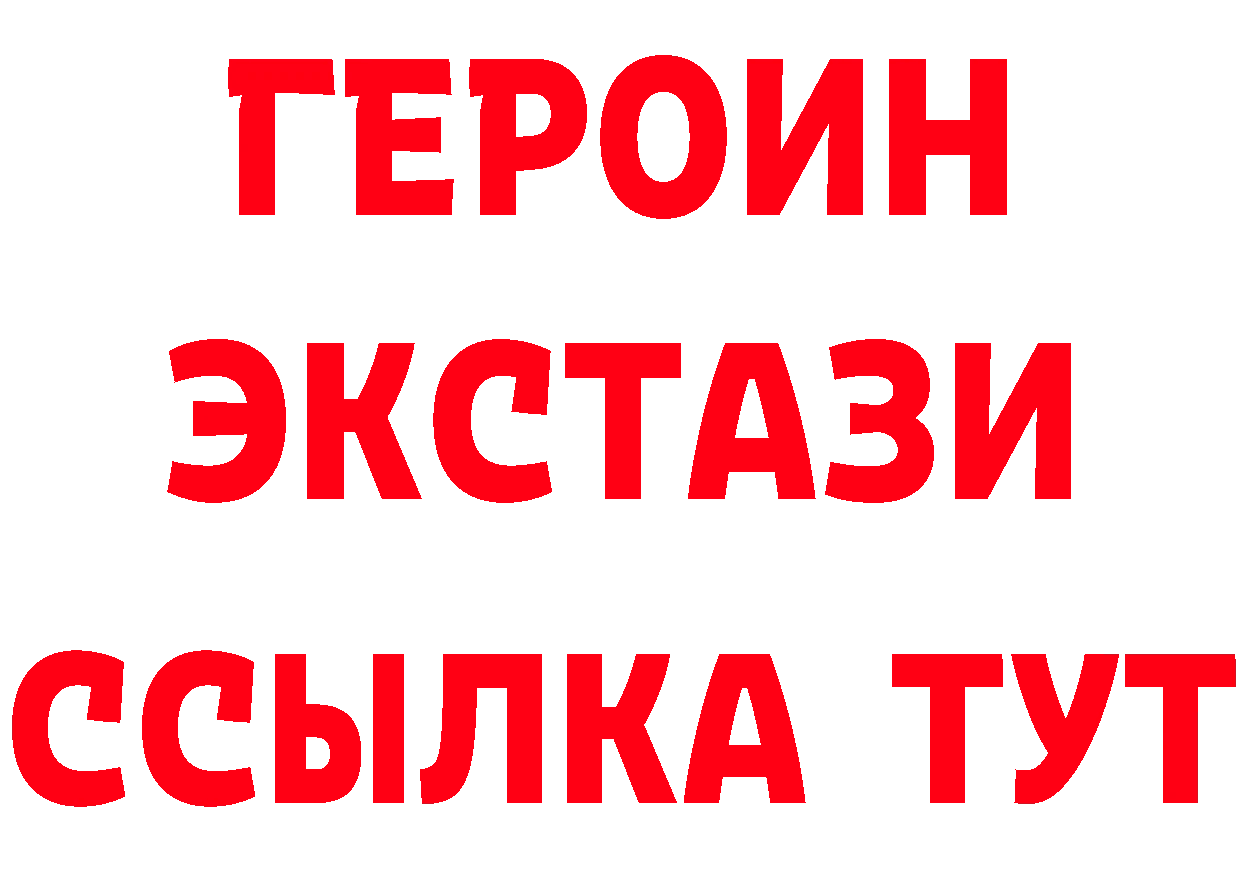 ГЕРОИН
ЭКСТАЗИ
ССЫЛКА ТУТ